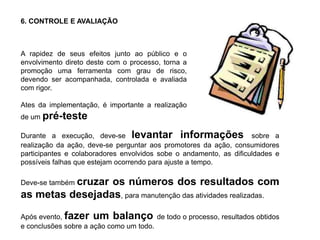 6. CONTROLE E AVALIAÇÃO

A rapidez de seus efeitos junto ao público e o envolvimento direto deste com o processo, torna a promoção uma ferramenta com grau de risco, devendo ser acompanhada, controlada e avaliada com rigor.

Ates da implementação, é importante a realização de um pré-teste

Durante a execução, deve-se levantar informações sobre a realização da ação, deve-se perguntar aos promotores da ação, consumidores participantes e colaboradores envolvidos sobe o andamento, as dificuldades e possíveis falhas que estejam ocorrendo para ajuste a tempo.

Deve-se também cruzar os números dos resultados com as metas desejadas, para manutenção das atividades realizadas.

Após evento, fazer um balanço de todo o processo, resultados obtidos e conclusões sobre a ação como um todo.